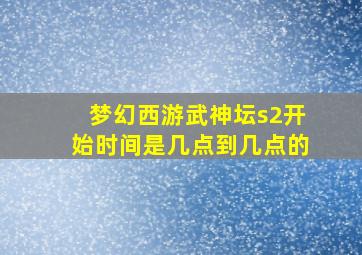 梦幻西游武神坛s2开始时间是几点到几点的